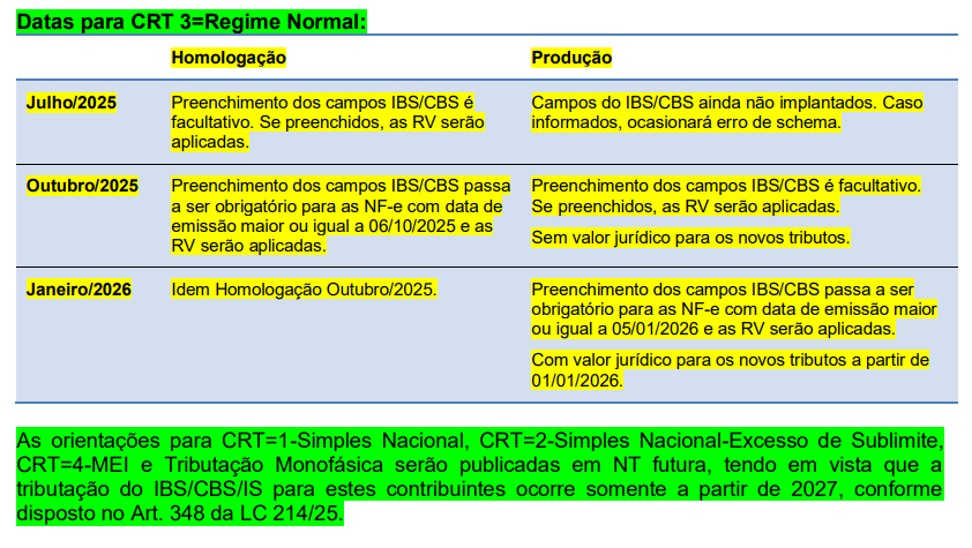 Datas para CRT 3=Regime Normal:

| | Homologação | Produção |
|---|---|---|
| Julho/2025 | Preenchimento dos campos IBS/CBS é facultativo. Se preenchidos, as RV serão aplicadas. | Campos do IBS/CBS ainda não implantados. Caso informados, ocasionará erro de schema. |
| Outubro/2025 | Preenchimento dos campos IBS/CBS passa a ser obrigatório para as NF-e com data de emissão maior ou igual a 06/10/2025 e as RV serão aplicadas. | Preenchimento dos campos IBS/CBS é facultativo. Se preenchidos, as RV serão aplicadas. Sem valor jurídico para os novos tributos. |
| Janeiro/2026 | Idem Homologação Outubro/2025. | Preenchimento dos campos IBS/CBS passa a ser obrigatório para as NF-e com data de emissão maior ou igual a 05/01/2026 e as RV serão aplicadas. Com valor jurídico para os novos tributos a partir de 01/01/2026. |

As orientações para CRT=1-Simples Nacional, CRT=2-Simples Nacional-Excesso de Sublimite, CRT=4-MEI e Tributação Monofásica serão publicadas em NT futura, tendo em vista que a tributação do IBS/CBS/IS para estes contribuintes ocorre somente a partir de 2027, conforme disposto no Art. 348 da LC 214/25.